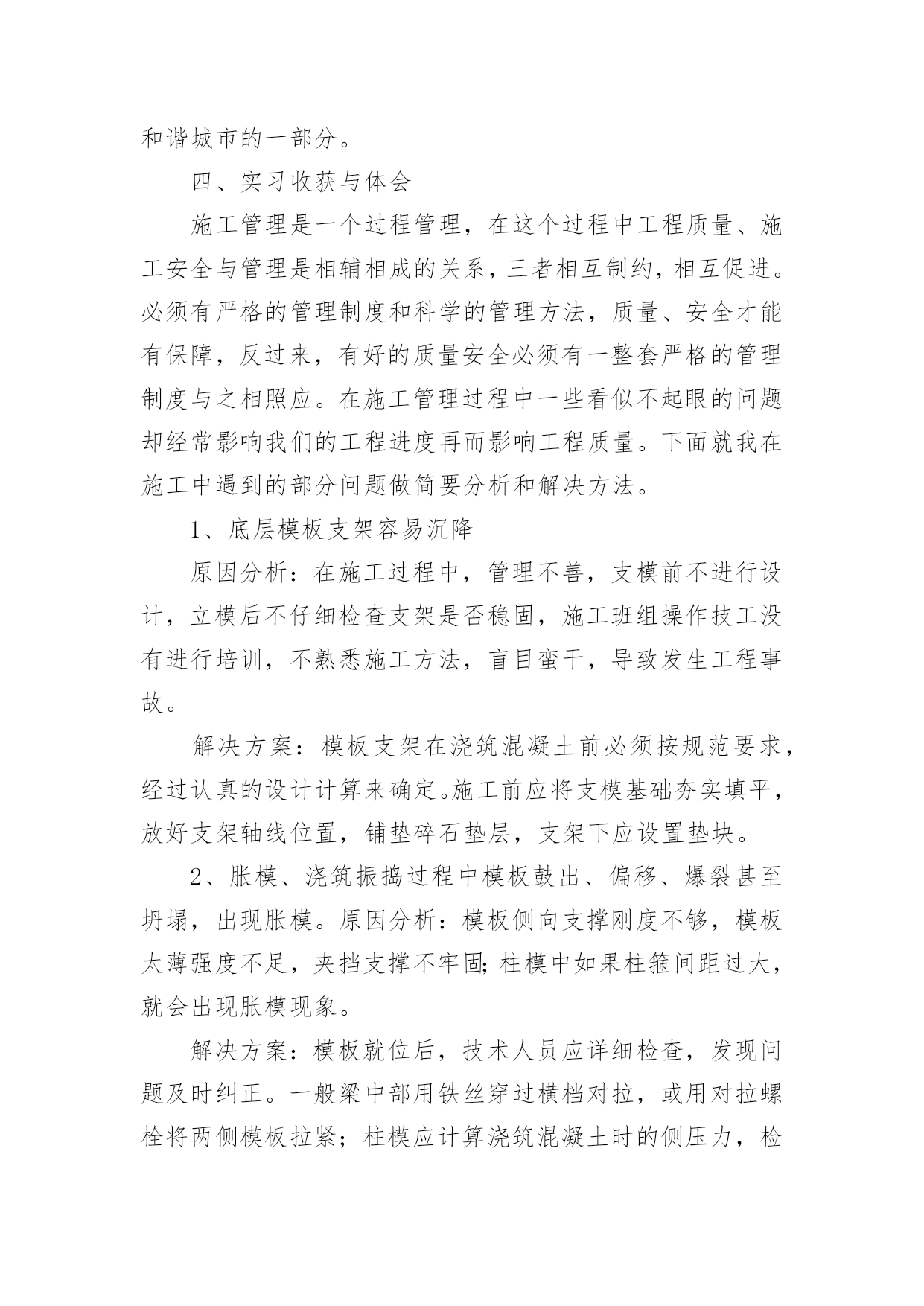 和谐城市的一部分。

四、实习收获与体会

施工管理是一个过程管理，在这个过程中工程质量、施工安全与管理是相辅相成的关系，三者相互制约，相互促进。必须有严格的管理制度和科学的管理方法，质量、安全才能有保障，反过来，有好的质量安全必须有一整套严格的管理制度与之相照应。在施工管理过程中一些看似不起眼的问题却经常影响我们的工程进度再而影响工程质量。下面就我在施工中遇到的部分问题做简要分析和解决方法。

1、底层模板支架容易沉降

原因分析：在施工过程中，管理不善，支模前不进行设计，立模后不仔细检查支架是否稳固，施工班组操作技工没有进行培训，不熟悉施工方法，盲目蛮干，导致发生工程事故。

解决方案：模板支架在浇筑混凝土前必须按规范要求，经过认真的设计计算来确定。施工前应将支模基础夯实填平，放好支架轴线位置，铺垫碎石垫层，支架下应设置垫块。

2、胀模、浇筑振捣过程中模板鼓出、偏移、爆裂甚至坍塌，出现胀模。原因分析：模板侧向支撑刚度不够，模板太薄强度不足，夹挡支撑不牢固;柱模中如果柱箍间距过大，就会出现胀模现象。

解决方案：模板就位后，技术人员应详细检查，发现问题及时纠正。一般梁中部用铁丝穿过横档对拉，或用对拉螺栓将两侧模板拉紧；柱模应计算浇筑混凝土时的侧压力，检